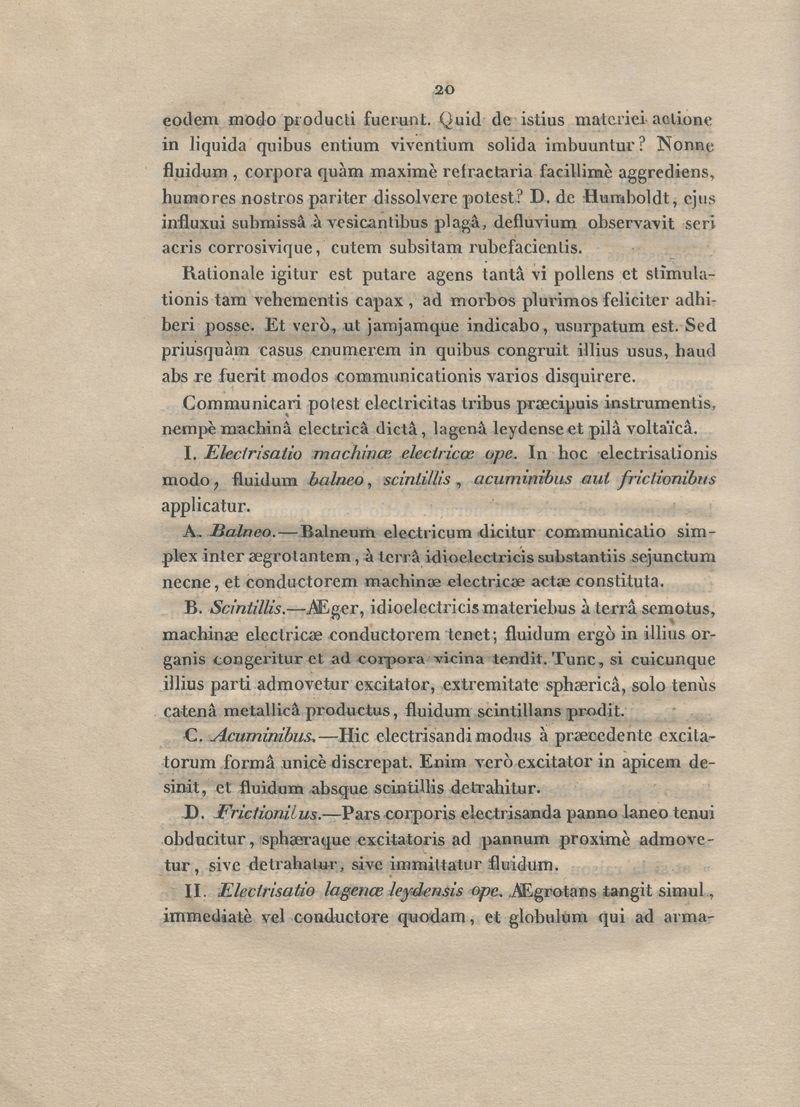 20

eodem modo producti fuerunt. Quid de istius materiei actione in liquida quibus entium viventium solida imbuuntur? Nonne fluidum, corpora quàm maximè refractaria facillimè aggrediens, humores nostros pariter dissolvere potest? D. de Humboldt, ejus influxui submissâ à vesicantibus plagâ, defluvium observavit seri acris corrosivique, cutem subsitam rubefacientis.

Rationale igitur est putare agens tantâ vi pollens et stimulationis tam vehementis capax, ad morbos plurimos feliciter adhiberi posse. Et verò, ut jamjamque indicabo, usurpatum est. Sed priusquàm casus enumerem in quibus congruit illius usus, haud abs re fuerit modos communicationis varios disquirere.

Communicari potest electricitas tribus præcipuis instrumentis, nempè machinâ electricâ dictâ, lagenâ leydense et pilâ voltaïcâ.

I. Electrisatio machinæ electricæ ope. In hoc electrisationis modo, fluidum balneo, scintillis, acuminibus aut frictionibus applicatur.

A. Balneo.—Balneum electricum dicitur communicatio simplex inter ægrotantem, à terrâ idioelectricis substantiis sejunctum necne, et conductorem machinæ electricæ actæ constituta.

B. Scintillis.—Æger, idioelectricis materiebus à terrâ semotus, machinæ electricæ conductorem tenet; fluidum ergò in illius organis congeritur et ad corpora vicina tendit. Tunc, si cuicunque illius parti admovetur excitator, extremitate sphæricâ, solo tenùs catenâ metallicâ productus, fluidum scintillans prodit.

C. Acuminibus.—Hic electrisandi modus à præcedente excitatorum formâ unicè discrepat. Enim verò excitator in apicem desinit, et fluidum absque scintillis detrahitur.

D. Frictionibus.—Pars corporis electrisanda panno laneo tenui obducitur, sphæraque excitatoris ad pannum proximè admovetur, sive detrahatur, sive immittatur fluidum.

II. Electrisatio lagenæ leydensis ope. Ægrotans tangit simul, immediatè vel conductore quodam, et globulum qui ad arma-